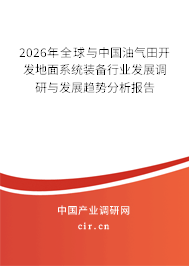 2026年全球与中国油气田开发地面系统装备行业发展调研与发展趋势分析报告

中国产业调研网
cir.cn